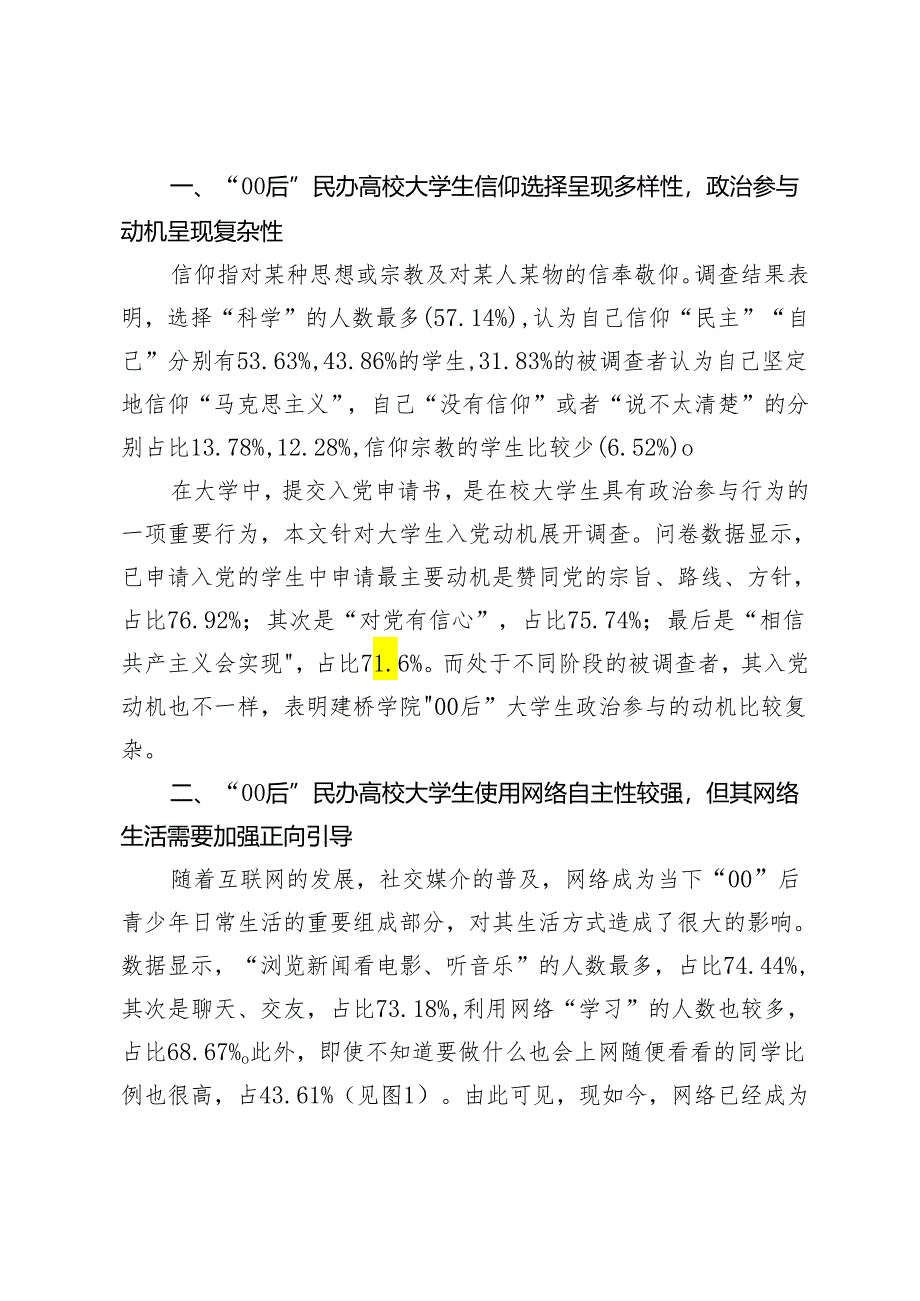 一、“00后”民办高校大学生信仰选择呈现多样性，政治参与动机呈现复杂性

信仰指对某种思想或宗教及对某人某物的信奉敬仰。调查结果表明，选择“科学”的人数最多(57.14%),认为自己信仰“民主”“自己”分别有53.63%,43.86%的学生,31.83%的被调查者认为自己坚定地信仰“马克思主义”，自己“没有信仰”或者“说不太清楚”的分别占比13.78%,12.28%,信仰宗教的学生比较少(6.52%)o

在大学中，提交入党申请书，是在校大学生具有政治参与行为的一项重要行为，本文针对大学生入党动机展开调查。问卷数据显示，已申请入党的学生中申请最主要动机是赞同党的宗旨、路线、方针，占比76.92%；其次是“对党有信心”，占比75.74%；最后是“相信共产主义会实现",占比71.6%。而处于不同阶段的被调查者，其入党动机也不一样，表明建桥学院"00后”大学生政治参与的动机比较复杂。

二、“00后”民办高校大学生使用网络自主性较强，但其网络生活需要加强正向引导

随着互联网的发展，社交媒介的普及，网络成为当下“00”后青少年日常生活的重要组成部分，对其生活方式造成了很大的影响。数据显示，“浏览新闻看电影、听音乐”的人数最多，占比74.44%,其次是聊天、交友，占比73.18%,利用网络“学习”的人数也较多，占比68.67%o此外，即使不知道要做什么也会上网随便看看的同学比例也很高，占43.61%（见图1）。由此可见，现如今，网络已经成为